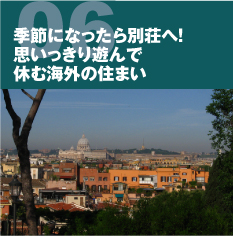 06

季節になったら別荘へ!
思いっきり遊んで
休む海外の住まい